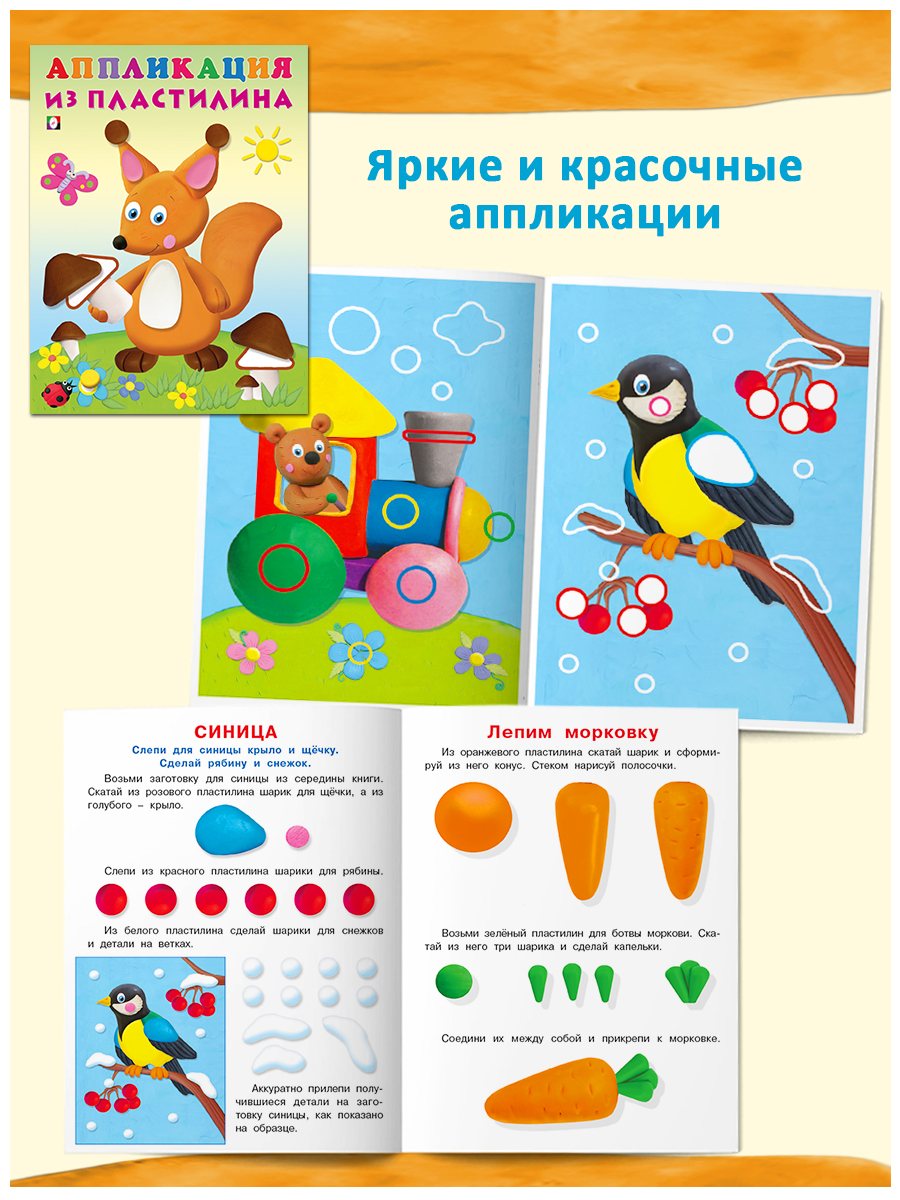 АППЛИКАЦИЯ ИЗ ПЛАСТИЛИНА

Яркие и красочные аппликации

СИНИЦА

Слепи для синицы крыло и щёчку. Сделай рябину и снежок.

Возьми заготовку для синицы из середины книги. Скатай из розового пластилина шарик для щёчки, а из голубого – крыло.

Слепи из красного пластилина шарики для рябины.

Из белого пластилина сделай шарики для снежков и детали на ветках.

Аккуратно прилепи получившиеся детали на заготовку синицы, как показано на образце.

Лепим морковку

Из оранжевого пластилина скатай шарик и сформируй из него конус. Стеком нарисуй полосочки.

Возьми зелёный пластилин для ботвы моркови. Скатай из него три шарика и сделай капельки.

Соедини их между собой и прикрепи к морковке.